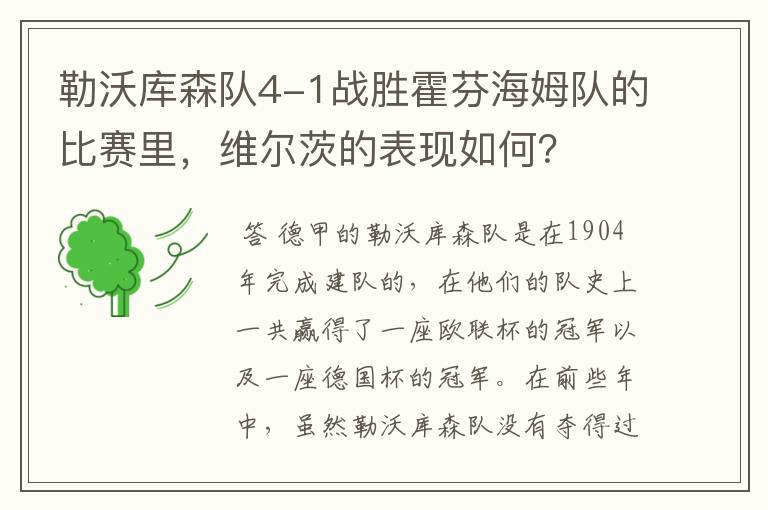 勒沃库森队4-1战胜霍芬海姆队的比赛里，维尔茨的表现如何？

答 德甲的勒沃库森队是在1904年完成建队的，在他们的队史上一共赢得了一座欧联杯的冠军以及一座德国杯的冠军。在前些年中，虽然勒沃库森队没有夺得过